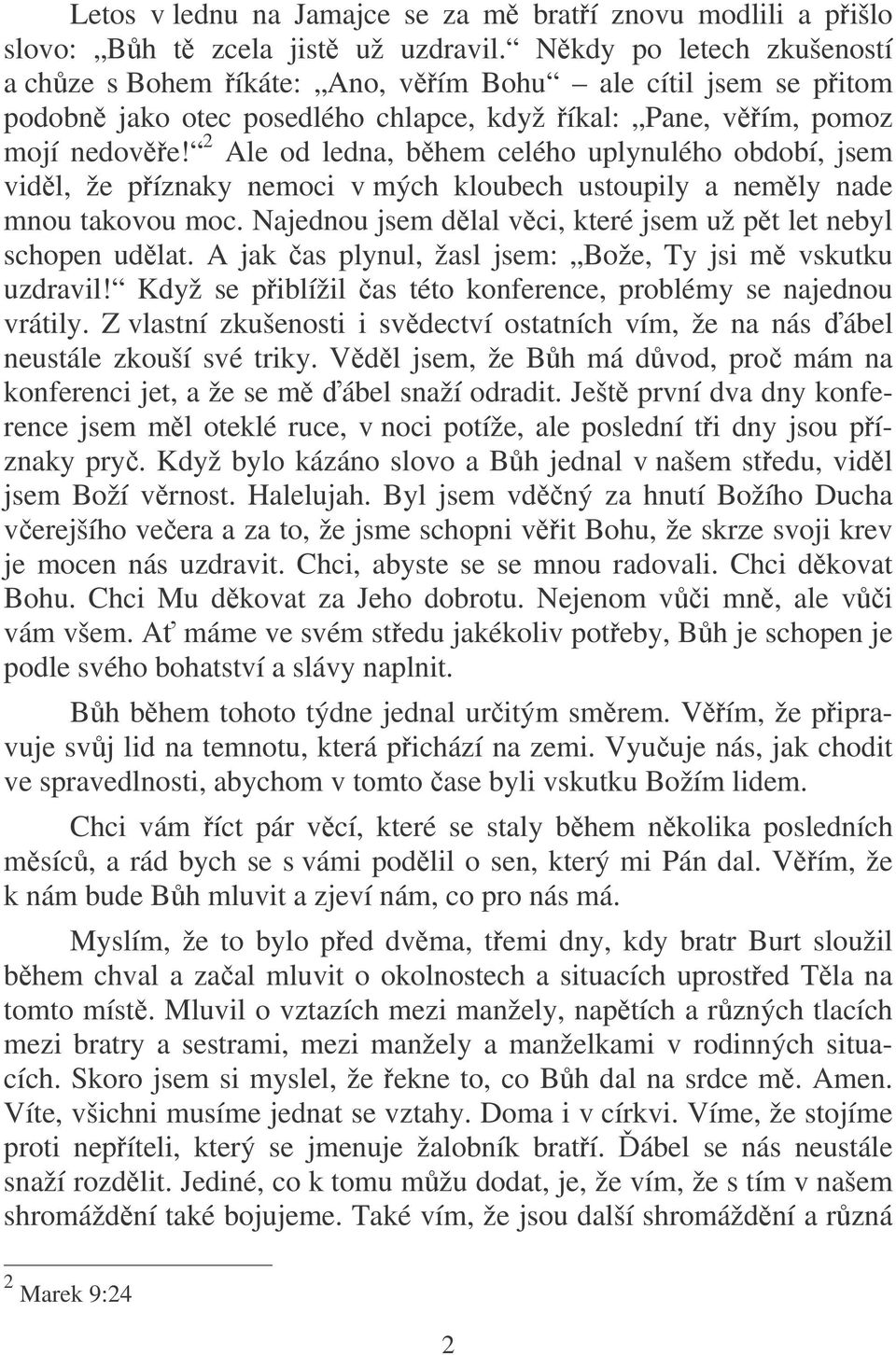 Letos v lednu na Jamajce se za mě bratří znovu modlili a přišlo slovo: „Bůh tě zcela jistě už uzdravil.“ Někdy po letech zkušeností a chůze s Bohem říkáte: „Ano, věřím Bohu“ – ale cítil jsem se přitom podobně jako otec posedlého chlapce, když říkal: „Pane, věřím, pomoz mojí nedověře!“$^2$ Ale od ledna, během celého uplynulého období, jsem viděl, že příznaky nemoci v mých kloubech ustoupily a neměly nade mnou takovou moc. Najednou jsem dělal věci, které jsem už pět let nebyl schopen udělat. A jak čas plynul, žasl jsem: „Bože, Ty jsi mě vskutku uzdravil!“ Když se přiblížil čas této konference, problémy se najednou vrátily. Z vlastní zkušenosti i svědectví ostatních vím, že na nás ďábel neustále zkouší své triky. Věděl jsem, že Bůh má důvod, proč mám na konferenci jet, a že se mě ďábel snaží odradit. Ještě první dva dny konference jsem měl oteklé ruce, v noci potíže, ale poslední tři dny jsou příznaky pryč. Když bylo kázáno slovo a Bůh jednal v našem středu, viděl jsem Boží věrnost. Halelujah. Byl jsem vděčný za hnutí Božího Ducha včerejšího večera a za to, že jsme schopni věřit Bohu, že skrze svoji krev je mocen nás uzdravit. Chci, abyste se se mnou radovali. Chci děkovat Bohu. Chci Mu děkovat za Jeho dobrotu. Nejenom vůči mně, ale vůči vám všem. Ať máme ve svém středu jakékoliv potřeby, Bůh je schopen je podle svého bohatství a slávy naplnit.

Bůh během tohoto týdne jednal určitým směrem. Věřím, že připravuje svůj lid na temnotu, která přichází na zemi. Vyučuje nás, jak chodit ve spravedlnosti, abychom v tomto čase byli vskutku Božím lidem.

Chci vám říct pár věcí, které se staly během několika posledních měsíců, a rád bych se s vámi podělil o sen, který mi Pán dal. Věřím, že k nám bude Bůh mluvit a zjeví nám, co pro nás má.

Myslím, že to bylo před dvěma, třemi dny, kdy bratr Burt sloužil během chval a začal mluvit o okolnostech a situacích uprostřed Těla na tomto místě. Mluvil o vztazích mezi manžely, napětích a různých tlacích mezi bratry a sestrami, mezi manžely a manželkami v rodinných situacích. Skoro jsem si myslel, že řekne to, co Bůh dal na srdce mě. Amen. Víte, všichni musíme jednat se vztahy. Doma i v církvi. Víme, že stojíme proti nepříteli, který se jmenuje žalobník bratří. Ďábel se nás neustále snaží rozdělit. Jediné, co k tomu můžu dodat, je, že vím, že s tím v našem shromáždění také bojujeme. Také vím, že jsou další shromáždění a různá

$^2$ Marek 9:24

2